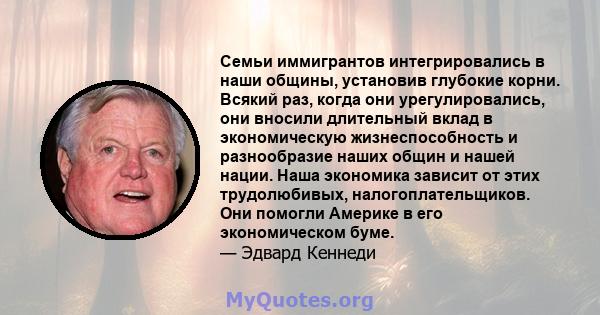 Семьи иммигрантов интегрировались в наши общины, установив глубокие корни. Всякий раз, когда они урегулировались, они вносили длительный вклад в экономическую жизнеспособность и разнообразие наших общин и нашей нации. Наша экономика зависит от этих трудолюбивых, налогоплательщиков. Они помогли Америке в его экономическом буме.
— Эдвард Кеннеди

MyQuotes.org